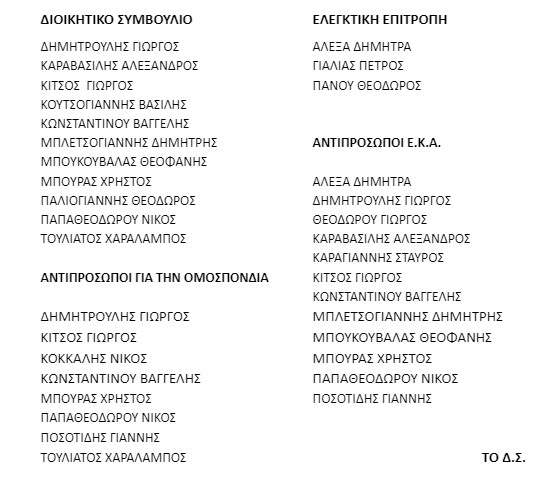 ΔΙΟΙΚΗΤΙΚΟ ΣΥΜΒΟΥΛΙΟ

ΔΗΜΗΤΡΟΥΛΗΣ ΓΙΩΡΓΟΣ
ΚΑΡΑΒΑΣΙΛΗΣ ΑΛΕΞΑΝΔΡΟΣ
ΚΙΤΣΟΣ ΓΙΩΡΓΟΣ
ΚΟΥΤΣΟΓΙΑΝΝΗΣ ΒΑΣΙΛΗΣ
ΚΩΝΣΤΑΝΤΙΝΟΥ ΒΑΓΓΕΛΗΣ
ΜΠΛΕΤΣΟΓΙΑΝΝΗΣ ΔΗΜΗΤΡΗΣ
ΜΠΟΥΚΟΥΒΑΛΑΣ ΘΕΟΦΑΝΗΣ
ΜΠΟΥΡΑΣ ΧΡΗΣΤΟΣ
ΠΑΛΙΟΓΙΑΝΝΗΣ ΘΕΟΔΩΡΟΣ
ΠΑΠΑΘΕΟΔΩΡΟΥ ΝΙΚΟΣ
ΤΟΥΛΙΑΤΟΣ ΧΑΡΑΛΑΜΠΟΣ

ΑΝΤΙΠΡΟΣΩΠΟΙ ΓΙΑ ΤΗΝ ΟΜΟΣΠΟΝΔΙΑ

ΔΗΜΗΤΡΟΥΛΗΣ ΓΙΩΡΓΟΣ
ΚΙΤΣΟΣ ΓΙΩΡΓΟΣ
ΚΟΚΚΑΛΗΣ ΝΙΚΟΣ
ΚΩΝΣΤΑΝΤΙΝΟΥ ΒΑΓΓΕΛΗΣ
ΜΠΟΥΡΑΣ ΧΡΗΣΤΟΣ
ΠΑΠΑΘΕΟΔΩΡΟΥ ΝΙΚΟΣ
ΠΟΣΟΤΙΔΗΣ ΓΙΑΝΝΗΣ
ΤΟΥΛΙΑΤΟΣ ΧΑΡΑΛΑΜΠΟΣ

ΕΛΕΓΚΤΙΚΗ ΕΠΙΤΡΟΠΗ

ΑΛΕΞΑ ΔΗΜΗΤΡΑ
ΓΙΑΛΙΑΣ ΠΕΤΡΟΣ
ΠΑΝΟΥ ΘΕΟΔΩΡΟΣ

ΑΝΤΙΠΡΟΣΩΠΟΙ Ε.Κ.Α.

ΑΛΕΞΑ ΔΗΜΗΤΡΑ
ΔΗΜΗΤΡΟΥΛΗΣ ΓΙΩΡΓΟΣ
ΘΕΟΔΩΡΟΥ ΓΙΩΡΓΟΣ
ΚΑΡΑΒΑΣΙΛΗΣ ΑΛΕΞΑΝΔΡΟΣ
ΚΑΡΑΓΙΑΝΝΗΣ ΣΤΑΥΡΟΣ
ΚΙΤΣΟΣ ΓΙΩΡΓΟΣ
ΚΩΝΣΤΑΝΤΙΝΟΥ ΒΑΓΓΕΛΗΣ
ΜΠΛΕΤΣΟΓΙΑΝΝΗΣ ΔΗΜΗΤΡΗΣ
ΜΠΟΥΚΟΥΒΑΛΑΣ ΘΕΟΦΑΝΗΣ
ΜΠΟΥΡΑΣ ΧΡΗΣΤΟΣ
ΠΑΠΑΘΕΟΔΩΡΟΥ ΝΙΚΟΣ
ΠΟΣΟΤΙΔΗΣ ΓΙΑΝΝΗΣ

ΤΟ Δ.Σ.